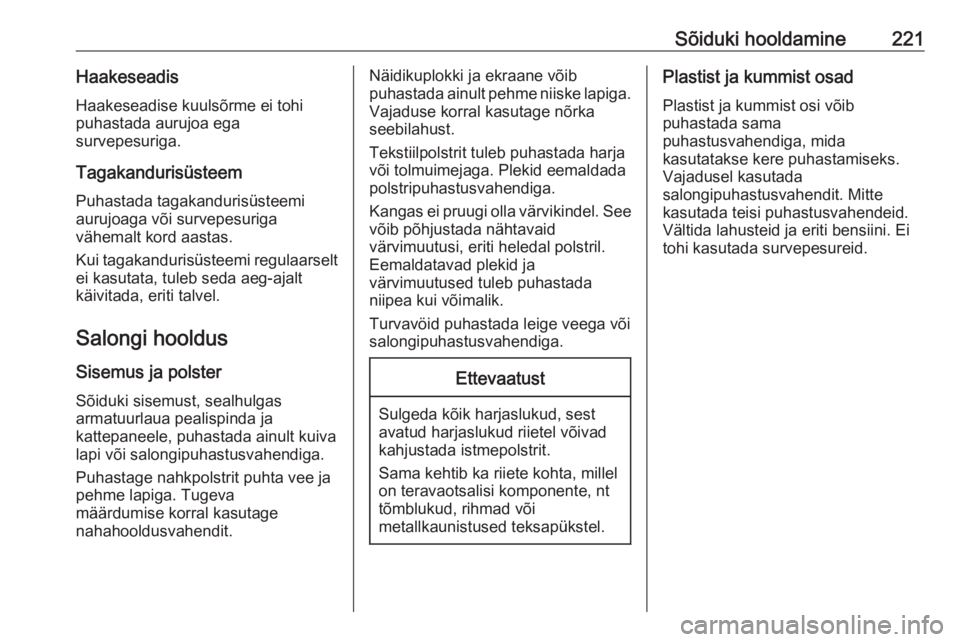 Sõiduki hooldamine 221

Haakeseadis

Haakeseadise kuulsõrme ei tohi puhastada aurujoa ega survepesuriga.

Tagakandurisüsteem

Puhastada tagakandurisüsteemi aurujoaga või survepesuriga vähemalt kord aastas.

Kui tagakandurisüsteemi regulaarselt ei kasutata, tuleb seda aeg-ajalt käivitada, eriti talvel.

Salongi hooldus

Sisemus ja polster

Sõiduki sisemust, sealhulgas armatuurlaua pealispinda ja kattepaneele, puhastada ainult kuiva lapi või salongipuhastusvahendiga.

Puhastage nahkpolstrit puhta vee ja pehme lapiga. Tugeva määrdumise korral kasutage nahahooldusvahendit.

Näidikuplokki ja ekraane võib puhastada ainult pehme niiske lapiga. Vajaduse korral kasutage nõrka seebilahust.

Tekstiilpolstrit tuleb puhastada harja või tolmuimejaga. Plekid eemaldada polstripuhastusvahendiga.

Kangas ei pruugi olla värvikindel. See võib põhjustada nähtavaid värvimuutusi, eriti heledal polstril. Eemaldatavad plekid ja värvimuutused tuleb puhastada niipea kui võimalik.

Turvavöid puhastada leige veega või salongipuhastusvahendiga.

Ettevaatust

Sulgeda kõik harjaslukud, sest avatud harjaslukud riietel võivad kahjustada istmepolstrit.

Sama kehtib ka riiete kohta, millel on teravaotsalisi komponente, nt tõmblukud, rihmad või metallkaunistused teksapükstel.

Plastist ja kummist osad

Plastist ja kummist osi võib puhastada sama puhastusvahendiga, mida kasutatakse kere puhastamiseks. Vajadusel kasutada salongipuhastusvahendit. Mitte kasutada teisi puhastusvahendeid. Vältida lahusteid ja eriti bensiini. Ei tohi kasutada survepesureid.

carmanualsonline.info